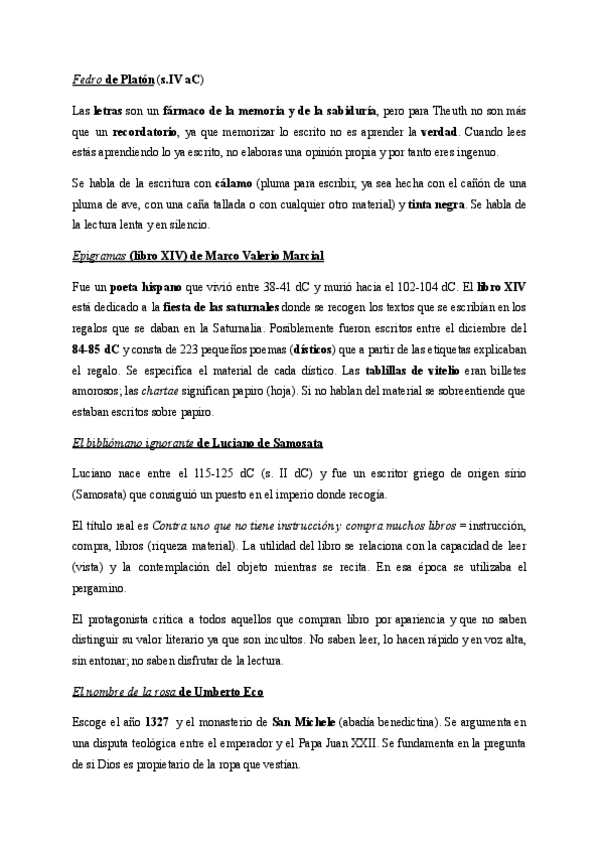 Fedro de Platón (s.IV aC)

Las letras son un fármaco de la memoria y de la sabiduría, pero para Theuth no son más que un recordatorio, ya que memorizar lo escrito no es aprender la verdad. Cuando lees estás aprendiendo lo ya escrito, no elaboras una opinión propia y por tanto eres ingenuo.

Se habla de la escritura con cálamo (pluma para escribir, ya sea hecha con el cañón de una pluma de ave, con una caña tallada o con cualquier otro material) y tinta negra. Se habla de la lectura lenta y en silencio.

Epigramas (libro XIV) de Marco Valerio Marcial

Fue un poeta hispano que vivió entre 38-41 dC y murió hacia el 102-104 dC. El libro XIV está dedicado a la fiesta de las saturnales donde se recogen los textos que se escribían en los regalos que se daban en la Saturnalia. Posiblemente fueron escritos entre el diciembre del 84-85 dC y consta de 223 pequeños poemas (dísticos) que a partir de las etiquetas explicaban el regalo. Se especifica el material de cada dístico. Las tablillas de vitelio eran billetes amorosos; las chartae significan papiro (hoja). Si no hablan del material se sobreentiende que estaban escritos sobre papiro.

El bibliómano ignorante de Luciano de Samosata

Luciano nace entre el 115-125 dC (s. II dC) y fue un escritor griego de origen sirio (Samosata) que consiguió un puesto en el imperio donde recogía.

El título real es Contra uno que no tiene instrucción y compra muchos libros = instrucción, compra, libros (riqueza material). La utilidad del libro se relaciona con la capacidad de leer (vista) y la contemplación del objeto mientras se recita. En esa época se utilizaba el pergamino.

El protagonista critica a todos aquellos que compran libro por apariencia y que no saben distinguir su valor literario ya que son incultos. No saben leer, lo hacen rápido y en voz alta, sin entonar; no saben disfrutar de la lectura.

El nombre de la rosa de Umberto Eco

Escoge el año 1327 y el monasterio de San Michele (abadía benedictina). Se argumenta en una disputa teológica entre el emperador y el Papa Juan XXII. Se fundamenta en la pregunta de si Dios es propietario de la ropa que vestían.